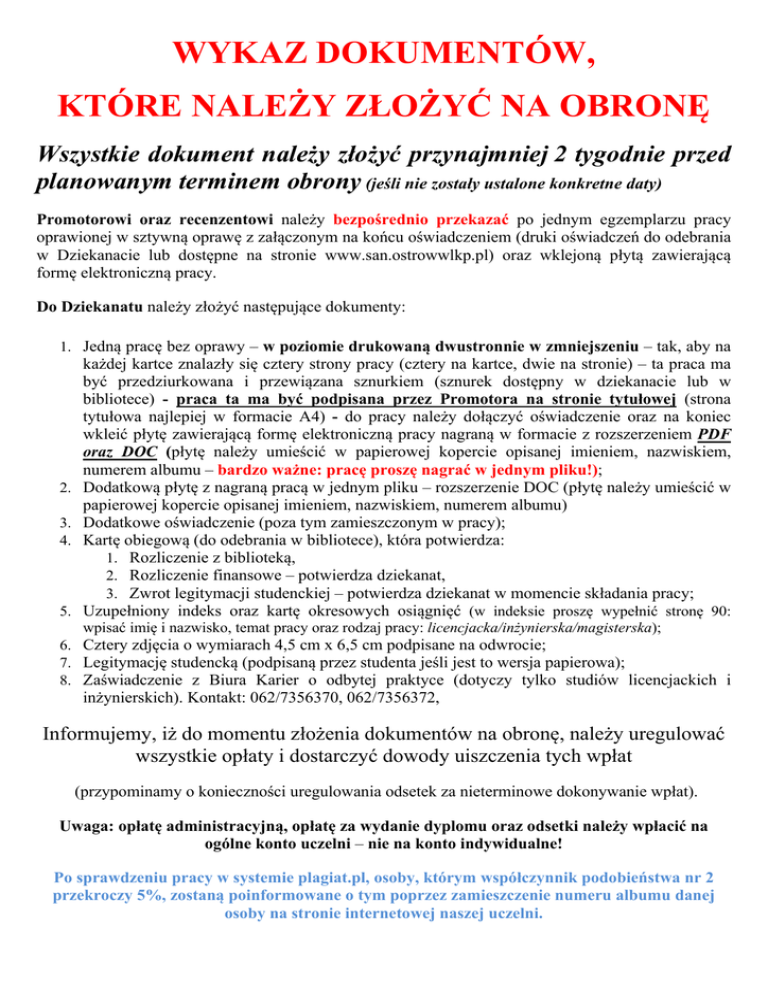 WYKAZ DOKUMENTÓW,

KTÓRE NALEŻY ZŁOŻYĆ NA OBRONĘ

Wszystkie dokument należy złożyć przynajmniej 2 tygodnie przed planowanym terminem obrony (jeśli nie zostały ustalone konkretne daty)

Promotorowi oraz recenzentowi należy bezpośrednio przekazać po jednym egzemplarzu pracy oprawionej w sztywną oprawę z załączonym na końcu oświadczeniem (druki oświadczeń do odebrania w Dziekanacie lub dostępne na stronie www.san.ostrowwlkp.pl) oraz wklejoną płytą zawierającą formę elektroniczną pracy.

Do Dziekanatu należy złożyć następujące dokumenty:

1. Jedną pracę bez oprawy – w poziomie drukowaną dwustronnie w zmniejszeniu – tak, aby na każdej kartce znalazły się cztery strony pracy (cztery na kartce, dwie na stronie) – ta praca ma być przedziurkowana i przewiązana sznurkiem (sznurek dostępny w dziekanacie lub w bibliotece) - praca ta ma być podpisana przez Promotora na stronie tytułowej (strona tytułowa najlepiej w formacie A4) - do pracy należy dołączyć oświadczenie oraz na koniec wkleić płytę zawierającą formę elektroniczną pracy nagraną w formacie z rozszerzeniem PDF oraz DOC (płytę należy umieścić w papierowej kopercie opisanej imieniem, nazwiskiem, numerem albumu – bardzo ważne: pracę proszę nagrać w jednym pliku!);
2. Dodatkową płytę z nagraną pracą w jednym pliku – rozszerzenie DOC (płytę należy umieścić w papierowej kopercie opisanej imieniem, nazwiskiem, numerem albumu)
3. Dodatkowe oświadczenie (poza tym zamieszczonym w pracy);
4. Kartę obiegową (do odebrania w bibliotece), która potwierdza:
   1. Rozliczenie z biblioteką,
   2. Rozliczenie finansowe – potwierdza dziekanat,
   3. Zwrot legitymacji studenckiej – potwierdza dziekanat w momencie składania pracy;
5. Uzupełniony indeks oraz kartę okresowych osiągnięć (w indeksie proszę wypełnić stronę 90: wpisać imię i nazwisko, temat pracy oraz rodzaj pracy: licencjacka/inżynierska/magisterska);
6. Cztery zdjęcia o wymiarach 4,5 cm x 6,5 cm podpisane na odwrocie;
7. Legitymację studencką (podpisaną przez studenta jeśli jest to wersja papierowa);
8. Zaświadczenie z Biura Karier o odbytej praktyce (dotyczy tylko studiów licencjackich i inżynierskich). Kontakt: 062/7356370, 062/7356372,

Informujemy, iż do momentu złożenia dokumentów na obronę, należy uregulować wszystkie opłaty i dostarczyć dowody uiszczenia tych wpłat

(przypominamy o konieczności uregulowania odsetek za nieterminowe dokonywanie wpłat).

Uwaga: opłatę administracyjną, opłatę za wydanie dyplomu oraz odsetki należy wpłacić na ogólne konto uczelni – nie na konto indywidualne!

Po sprawdzeniu pracy w systemie plagiat.pl, osoby, którym współczynnik podobieństwa nr 2 przekroczy 5%, zostaną poinformowane o tym poprzez zamieszczenie numeru albumu danej osoby na stronie internetowej naszej uczelni.